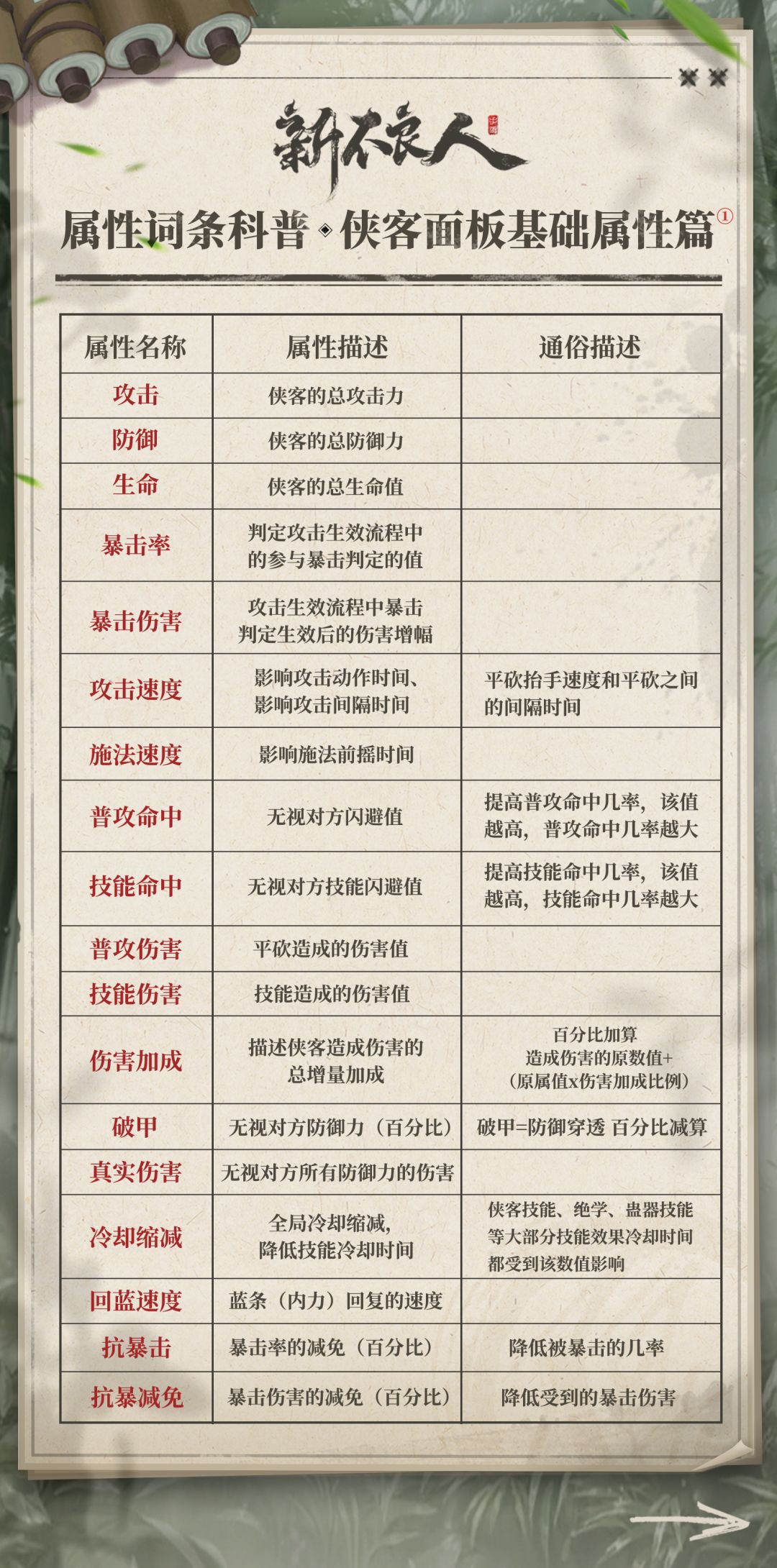 新不良人

属性词条科普◆侠客面板基础属性篇①

| 属性名称 | 属性描述 | 通俗描述 |
|---|---|---|
| 攻击 | 侠客的总攻击力 | |
| 防御 | 侠客的总防御力 | |
| 生命 | 侠客的总生命值 | |
| 暴击率 | 判定攻击生效流程中的参与暴击判定的值 | |
| 暴击伤害 | 攻击生效流程中暴击判定生效后的伤害增幅 | |
| 攻击速度 | 影响攻击动作时间、影响攻击间隔时间 | 平砍抬手速度和平砍之间的间隔时间 |
| 施法速度 | 影响施法前摇时间 | |
| 普攻命中 | 无视对方闪避值 | 提高普攻命中几率，该值越高，普攻命中几率越大 |
| 技能命中 | 无视对方技能闪避值 | 提高技能命中几率，该值越高，技能命中几率越大 |
| 普攻伤害 | 平砍造成的伤害值 | |
| 技能伤害 | 技能造成的伤害值 | |
| 伤害加成 | 描述侠客造成伤害的总增量加成 | 百分比加算 造成伤害的原数值+（原属值x伤害加成比例） |
| 破甲 | 无视对方防御力（百分比） | 破甲=防御穿透 百分比减算 |
| 真实伤害 | 无视对方所有防御力的伤害 | |
| 冷却缩减 | 全局冷却缩减，降低技能冷却时间 | 侠客技能、绝学、蛊器技能等大部分技能效果冷却时间都受到该数值影响 |
| 回蓝速度 | 蓝条（内力）回复的速度 | |
| 抗暴击 | 暴击率的减免（百分比） | 降低被暴击的几率 |
| 抗暴减免 | 暴击伤害的减免（百分比） | 降低受到的暴击伤害 |